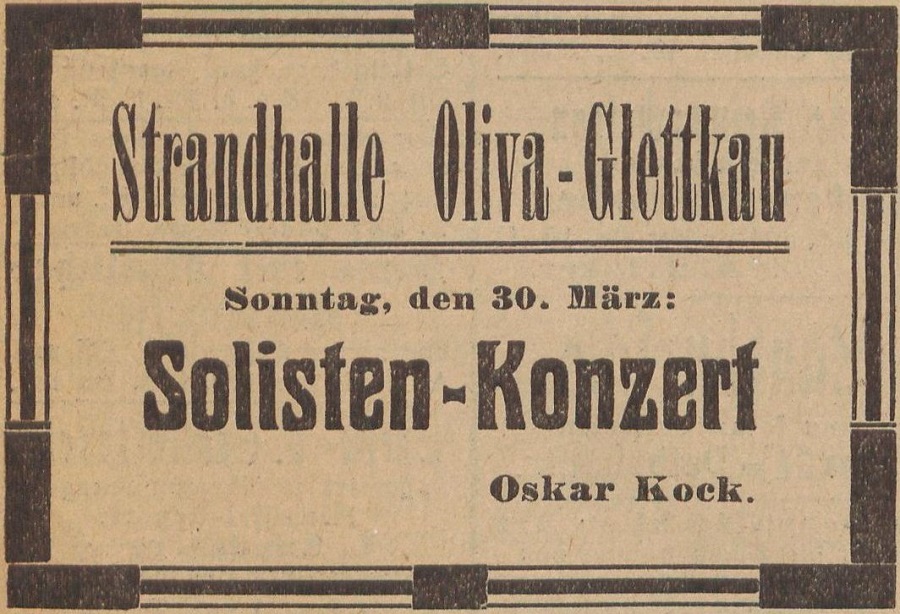 Strandhalle Oliva-Glettkau

Sonntag, den 30. März:

Solisten-Konzert

Oskar Kock.